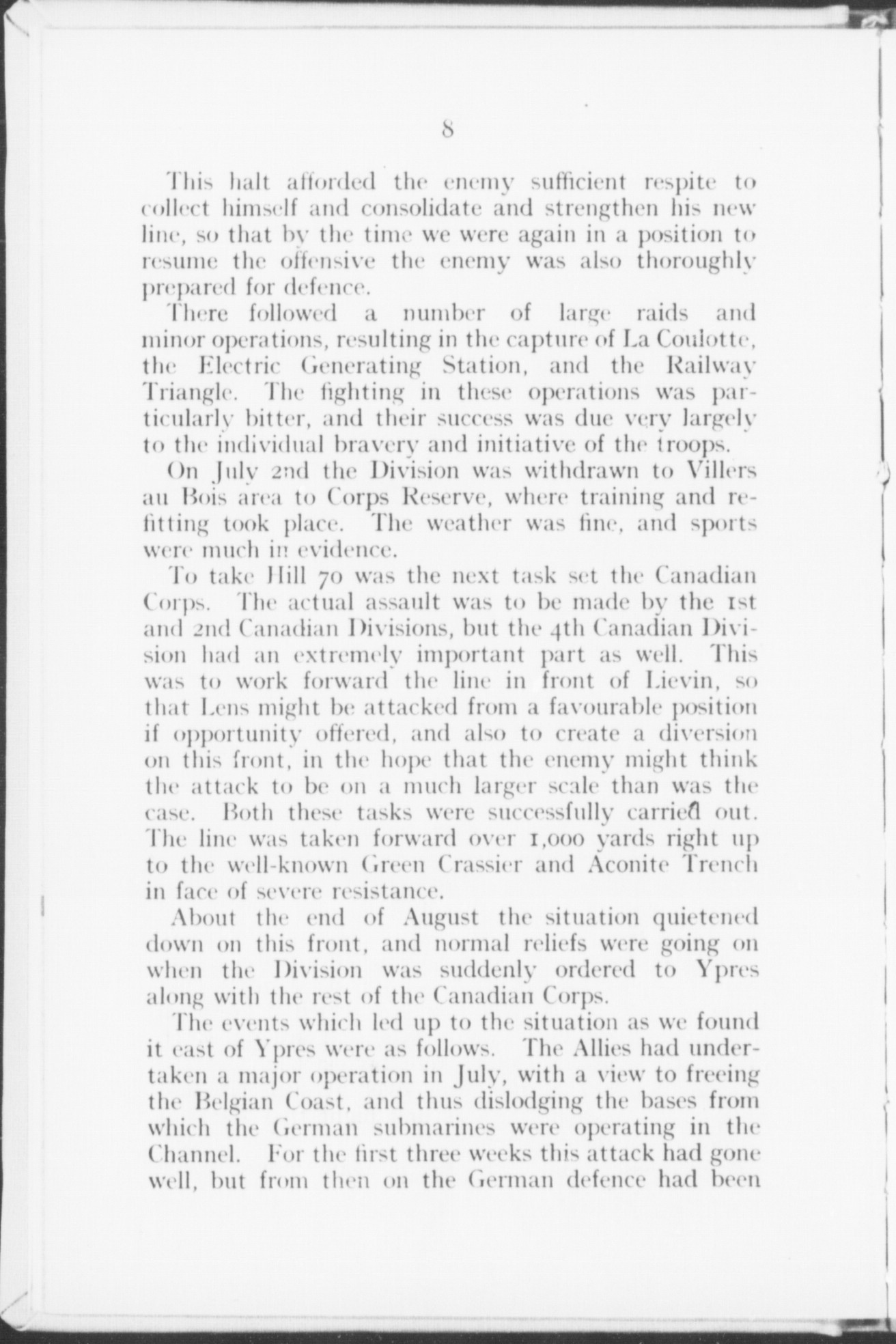 8

This halt afforded the enemy sufficient respite to collect himself and consolidate and strengthen his new line, so that by the time we were again in a position to resume the offensive the enemy was also thoroughly prepared for defence.

There followed a number of large raids and minor operations, resulting in the capture of La Coulotte, the Electric Generating Station, and the Railway Triangle. The fighting in these operations was particularly bitter, and their success was due very largely to the individual bravery and initiative of the troops.

On July 2nd the Division was withdrawn to Villers au Bois area to Corps Reserve, where training and refitting took place. The weather was fine, and sports were much in evidence.

To take Hill 70 was the next task set the Canadian Corps. The actual assault was to be made by the 1st and 2nd Canadian Divisions, but the 4th Canadian Division had an extremely important part as well. This was to work forward the line in front of Lievin, so that Lens might be attacked from a favourable position if opportunity offered, and also to create a diversion on this front, in the hope that the enemy might think the attack to be on a much larger scale than was the case. Both these tasks were successfully carried out. The line was taken forward over 1,000 yards right up to the well-known Green Crassier and Aconite Trench in face of severe resistance.

About the end of August the situation quietened down on this front, and normal reliefs were going on when the Division was suddenly ordered to Ypres along with the rest of the Canadian Corps.

The events which led up to the situation as we found it east of Ypres were as follows. The Allies had undertaken a major operation in July, with a view to freeing the Belgian Coast, and thus dislodging the bases from which the German submarines were operating in the Channel. For the first three weeks this attack had gone well, but from then on the German defence had been